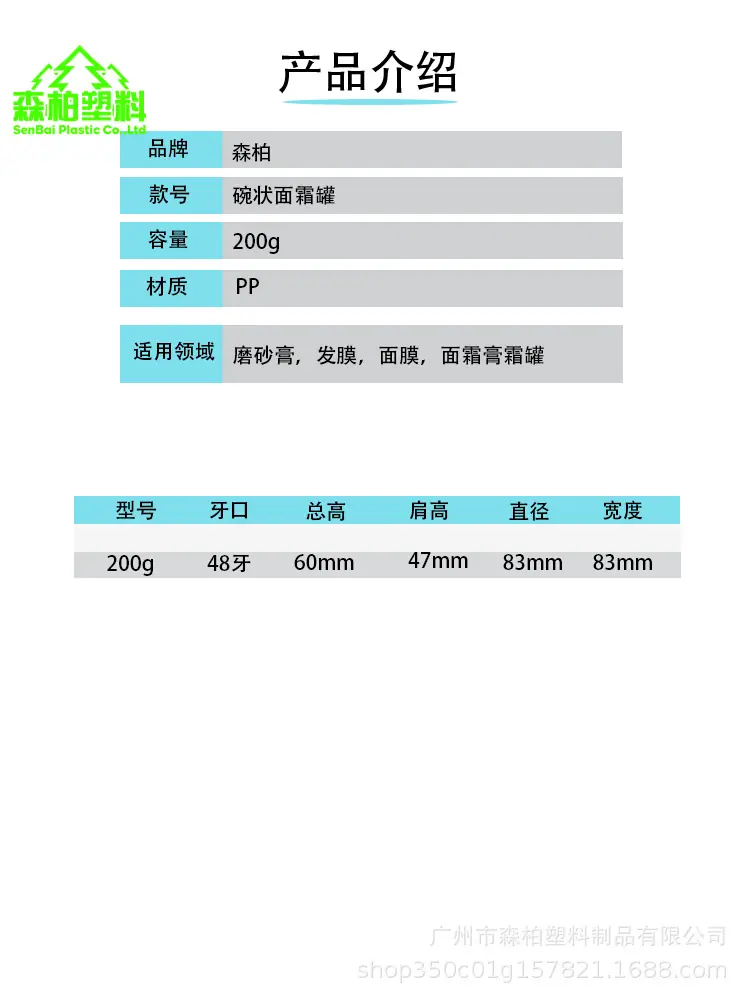 森柏塑料
SenBai Plastic Co., Ltd

产品介绍

| 品牌 | 森柏 |
|---|---|
| 款号 | 碗状面霜罐 |
| 容量 | 200g |
| 材质 | PP |
| 适用领域 | 磨砂膏，发膜，面膜，面霜膏霜罐 |

| 型号 | 牙口 | 总高 | 肩高 | 直径 | 宽度 |
|---|---|---|---|---|---|
| 200g | 48牙 | 60mm | 47mm | 83mm | 83mm |

广州市森柏塑料制品有限公司
shop350c01g157821.1688.com